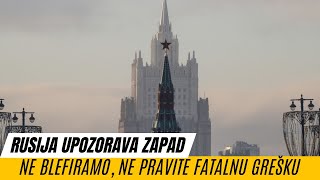 RUSIJA UPOZORAVA ZAPAD
NE BLEFIRAMO, NE PRAVITE FATALNU GREŠKU